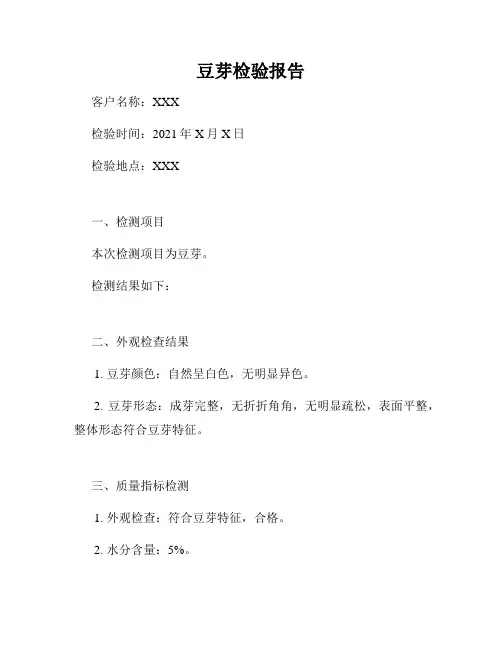 豆芽检验报告

客户名称：XXX

检验时间：2021 年 X 月 X 日

检验地点：XXX

一、检测项目

本次检测项目为豆芽。

检测结果如下：

二、外观检查结果

1. 豆芽颜色：自然呈白色，无明显异色。

2. 豆芽形态：成芽完整，无折折角角，无明显疏松，表面平整，整体形态符合豆芽特征。

三、质量指标检测

1. 外观检查：符合豆芽特征，合格。

2. 水分含量：5%。